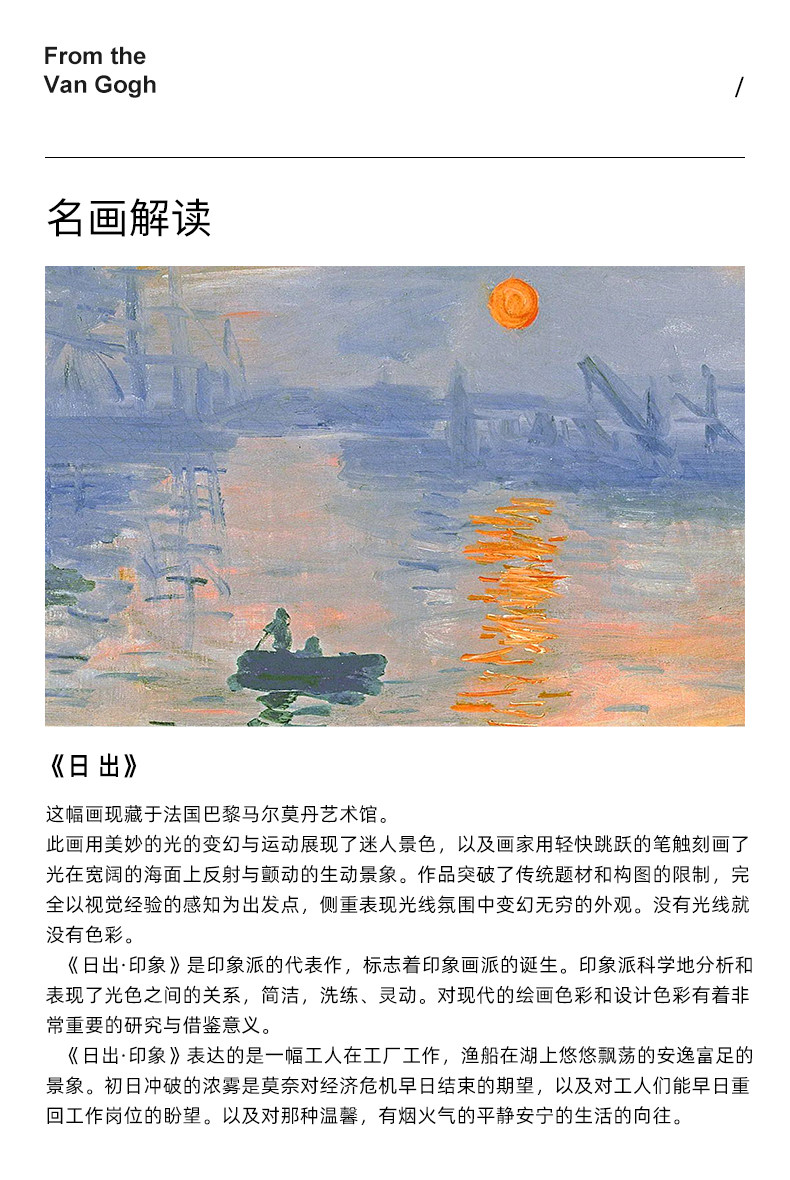 From the
Van Gogh

/

名画解读

《日 出》

这幅画现藏于法国巴黎马尔莫丹艺术馆。

此画用美妙的光的变幻与运动展现了迷人景色，以及画家用轻快跳跃的笔触刻画了光在宽阔的海面上反射与颤动的生动景象。作品突破了传统题材和构图的限制，完全以视觉经验的感知为出发点，侧重表现光线氛围中变幻无穷的外观。没有光线就没有色彩。

《日出·印象》是印象派的代表作，标志着印象画派的诞生。印象派科学地分析和表现了光色之间的关系，简洁，洗练、灵动。对现代的绘画色彩和设计色彩有着非常重要的研究与借鉴意义。

《日出·印象》表达的是一幅工人在工厂工作，渔船在湖上悠悠飘荡的安逸富足的景象。初日冲破的浓雾是莫奈对经济危机早日结束的期望，以及对工人们能早日重回工作岗位的盼望。以及对那种温馨，有烟火气的平静安宁的生活的向往。